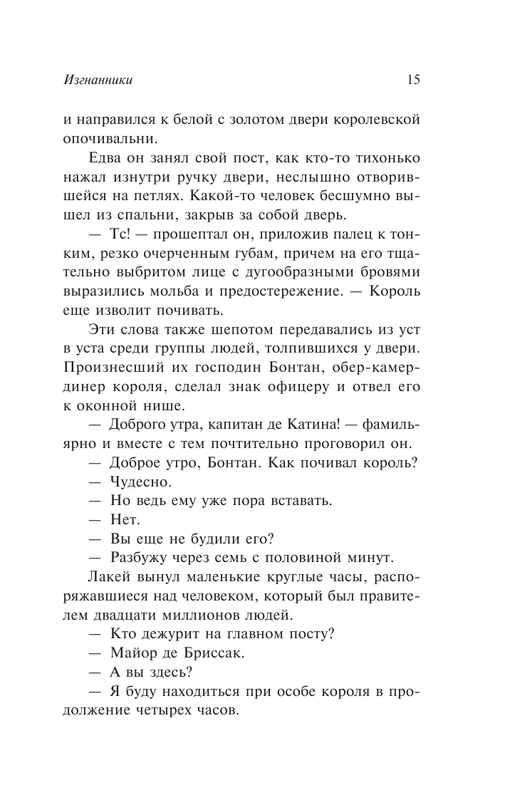 Изгнанники 15

и направился к белой с золотом двери королевской опочивальни.

Едва он занял свой пост, как кто-то тихонько нажал изнутри ручку двери, неслышно отворившейся на петлях. Какой-то человек бесшумно вышел из спальни, закрыв за собой дверь.

— Тс! — прошептал он, приложив палец к тонким, резко очерченным губам, причем на его тщательно выбритом лице с дугообразными бровями выразились мольба и предостережение. — Король еще изволит почивать.

Эти слова также шепотом передавались из уст в уста среди группы людей, толпившихся у двери. Произнесший их господин Бонтан, обер-камердинер короля, сделал знак офицеру и отвел его к оконной нише.

— Доброго утра, капитан де Катина! — фамильярно и вместе с тем почтительно проговорил он.

— Доброе утро, Бонтан. Как почивал король?

— Чудесно.

— Но ведь ему уже пора вставать.

— Нет.

— Вы еще не будили его?

— Разбужу через семь с половиной минут.

Лакей вынул маленькие круглые часы, распоряжавшиеся над человеком, который был правителем двадцати миллионов людей.

— Кто дежурит на главном посту?

— Майор де Бриссак.

— А вы здесь?

— Я буду находиться при особе короля в продолжение четырех часов.